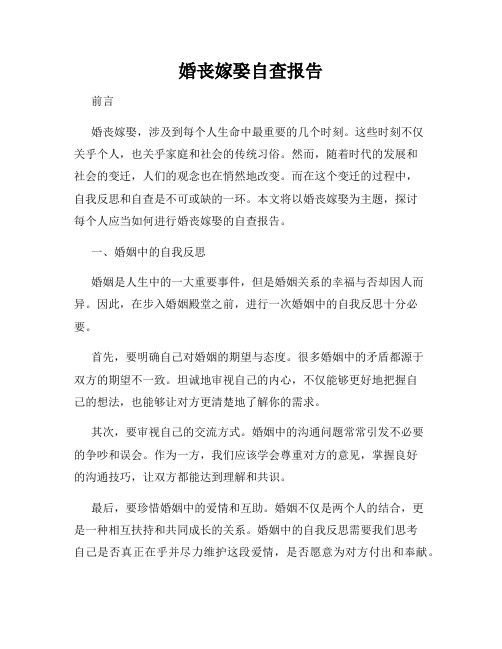 婚丧嫁娶自查报告

前言

婚丧嫁娶，涉及到每个人生命中最重要的几个时刻。这些时刻不仅关乎个人，也关乎家庭和社会的传统习俗。然而，随着时代的发展和社会的变迁，人们的观念也在悄然地改变。而在这个变迁的过程中，自我反思和自查是不可或缺的一环。本文将以婚丧嫁娶为主题，探讨每个人应当如何进行婚丧嫁娶的自查报告。

一、婚姻中的自我反思

婚姻是人生中的一大重要事件，但是婚姻关系的幸福与否却因人而异。因此，在步入婚姻殿堂之前，进行一次婚姻中的自我反思十分必要。

首先，要明确自己对婚姻的期望与态度。很多婚姻中的矛盾都源于双方的期望不一致。坦诚地审视自己的内心，不仅能够更好地把握自己的想法，也能够让对方更清楚地了解你的需求。

其次，要审视自己的交流方式。婚姻中的沟通问题常常引发不必要的争吵和误会。作为一方，我们应该学会尊重对方的意见，掌握良好的沟通技巧，让双方都能达到理解和共识。

最后，要珍惜婚姻中的爱情和互助。婚姻不仅是两个人的结合，更是一种相互扶持和共同成长的关系。婚姻中的自我反思需要我们思考自己是否真正在乎并尽力维护这段爱情，是否愿意为对方付出和奉献。